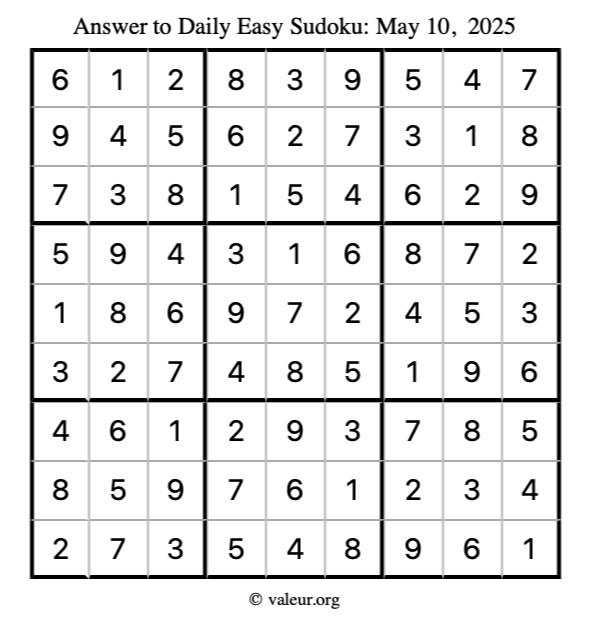 Answer to Daily Easy Sudoku: May 10, 2025

| | | | | | | | | |
|---|---|---|---|---|---|---|---|---|
| 6 | 1 | 2 | 8 | 3 | 9 | 5 | 4 | 7 |
| 9 | 4 | 5 | 6 | 2 | 7 | 3 | 1 | 8 |
| 7 | 3 | 8 | 1 | 5 | 4 | 6 | 2 | 9 |
| 5 | 9 | 4 | 3 | 1 | 6 | 8 | 7 | 2 |
| 1 | 8 | 6 | 9 | 7 | 2 | 4 | 5 | 3 |
| 3 | 2 | 7 | 4 | 8 | 5 | 1 | 9 | 6 |
| 4 | 6 | 1 | 2 | 9 | 3 | 7 | 8 | 5 |
| 8 | 5 | 9 | 7 | 6 | 1 | 2 | 3 | 4 |
| 2 | 7 | 3 | 5 | 4 | 8 | 9 | 6 | 1 |

© valeur.org